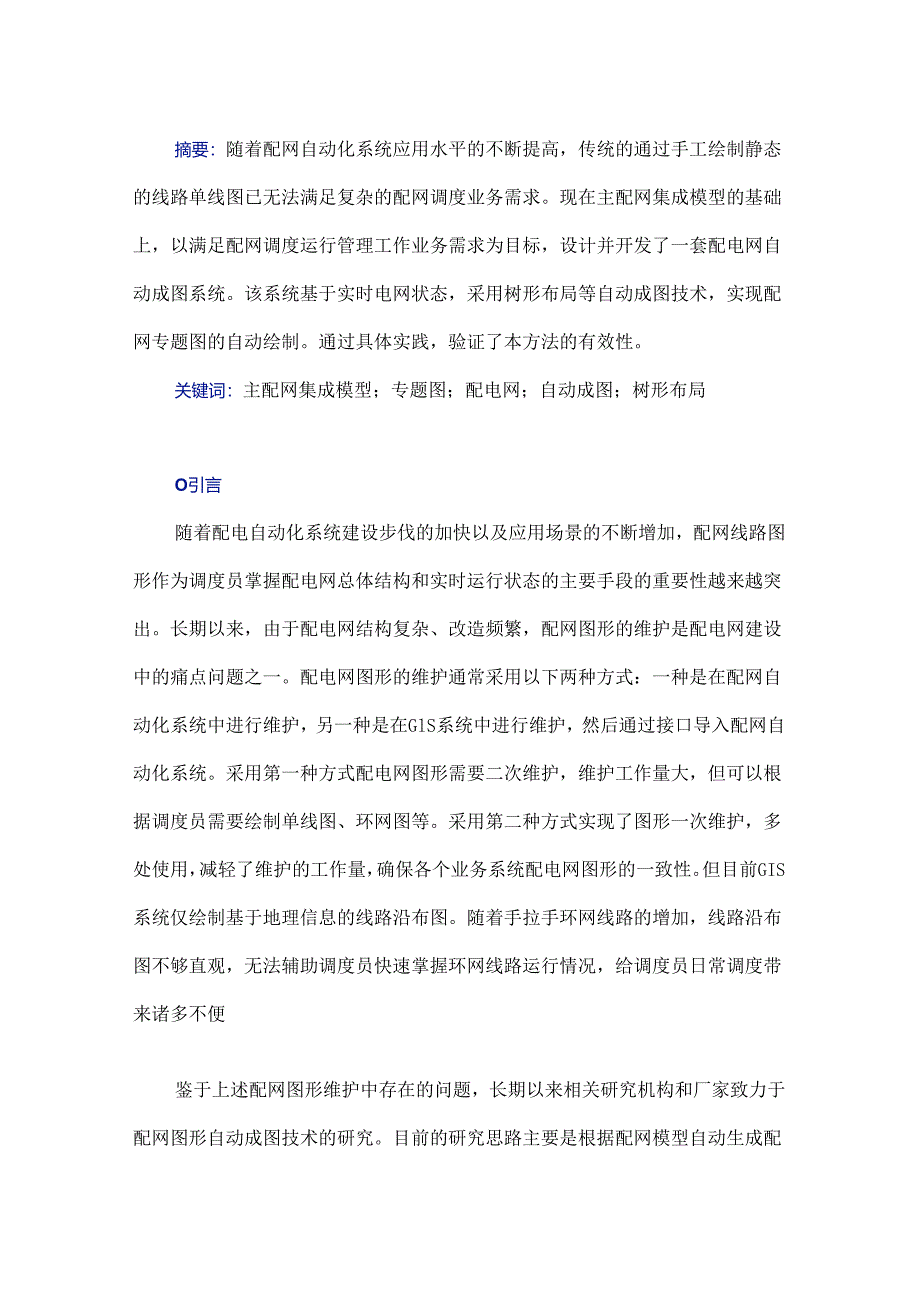 摘要：随着配网自动化系统应用水平的不断提高，传统的通过手工绘制静态的线路单线图已无法满足复杂的配网调度业务需求。现在主配网集成模型的基础上，以满足配网调度运行管理工作业务需求为目标，设计并开发了一套配电网自动成图系统。该系统基于实时电网状态，采用树形布局等自动成图技术，实现配网专题图的自动绘制。通过具体实践，验证了本方法的有效性。

关键词：主配网集成模型；专题图；配电网；自动成图；树形布局

O引言

随着配电自动化系统建设步伐的加快以及应用场景的不断增加，配网线路图形作为调度员掌握配电网总体结构和实时运行状态的主要手段的重要性越来越突出。长期以来，由于配电网结构复杂、改造频繁，配网图形的维护是配电网建设中的痛点问题之一。配电网图形的维护通常采用以下两种方式：一种是在配网自动化系统中进行维护，另一种是在GIS系统中进行维护，然后通过接口导入配网自动化系统。采用第一种方式配电网图形需要二次维护，维护工作量大，但可以根据调度员需要绘制单线图、环网图等。采用第二种方式实现了图形一次维护，多处使用，减轻了维护的工作量，确保各个业务系统配电网图形的一致性。但目前GIS系统仅绘制基于地理信息的线路沿布图。随着手拉手环网线路的增加，线路沿布图不够直观，无法辅助调度员快速掌握环网线路运行情况，给调度员日常调度带来诸多不便

鉴于上述配网图形维护中存在的问题，长期以来相关研究机构和厂家致力于配网图形自动成图技术的研究。目前的研究思路主要是根据配网模型自动生成配